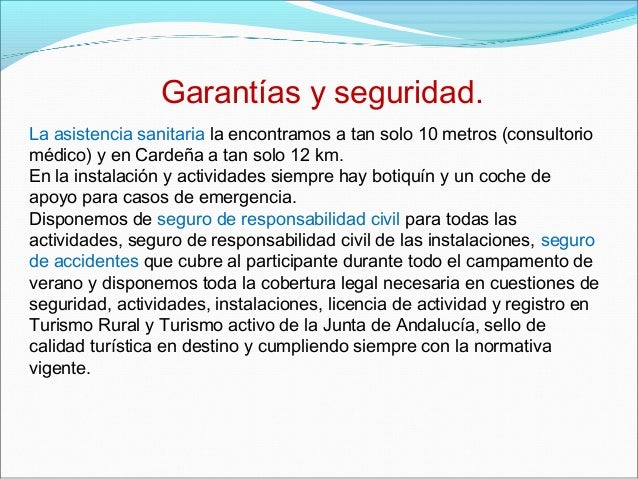 Garantías y seguridad.

La asistencia sanitaria la encontramos a tan solo 10 metros (consultorio médico) y en Cardeña a tan solo 12 km.
En la instalación y actividades siempre hay botiquín y un coche de apoyo para casos de emergencia.
Disponemos de seguro de responsabilidad civil para todas las actividades, seguro de responsabilidad civil de las instalaciones, seguro de accidentes que cubre al participante durante todo el campamento de verano y disponemos toda la cobertura legal necesaria en cuestiones de seguridad, actividades, instalaciones, licencia de actividad y registro en Turismo Rural y Turismo activo de la Junta de Andalucía, sello de calidad turística en destino y cumpliendo siempre con la normativa vigente.